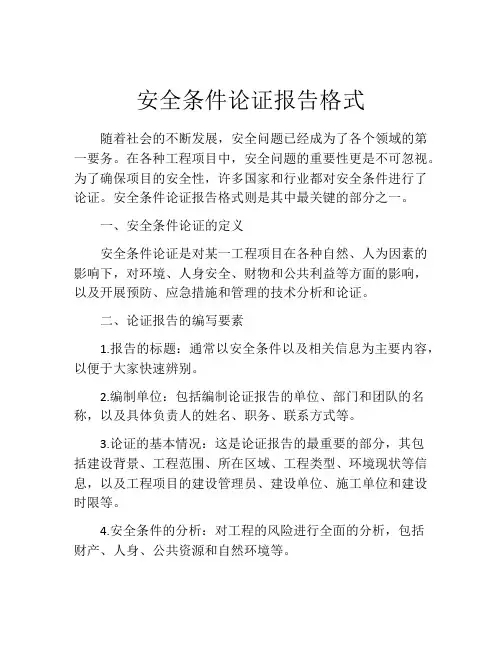 安全条件论证报告格式

随着社会的不断发展，安全问题已经成为了各个领域的第一要务。在各种工程项目中，安全问题的重要性更是不可忽视。为了确保项目的安全性，许多国家和行业都对安全条件进行了论证。安全条件论证报告格式则是其中最关键的部分之一。

一、安全条件论证的定义

安全条件论证是对某一工程项目在各种自然、人为因素的影响下，对环境、人身安全、财物和公共利益等方面的影响，以及开展预防、应急措施和管理的技术分析和论证。

二、论证报告的编写要素

1.报告的标题：通常以安全条件以及相关信息为主要内容，以便于大家快速辨别。

2.编制单位：包括编制论证报告的单位、部门和团队的名称，以及具体负责人的姓名、职务、联系方式等。

3.论证的基本情况：这是论证报告的最重要的部分，其包括建设背景、工程范围、所在区域、工程类型、环境现状等信息，以及工程项目的建设管理员、建设单位、施工单位和建设时限等。

4.安全条件的分析：对工程的风险进行全面的分析，包括财产、人身、公共资源和自然环境等。